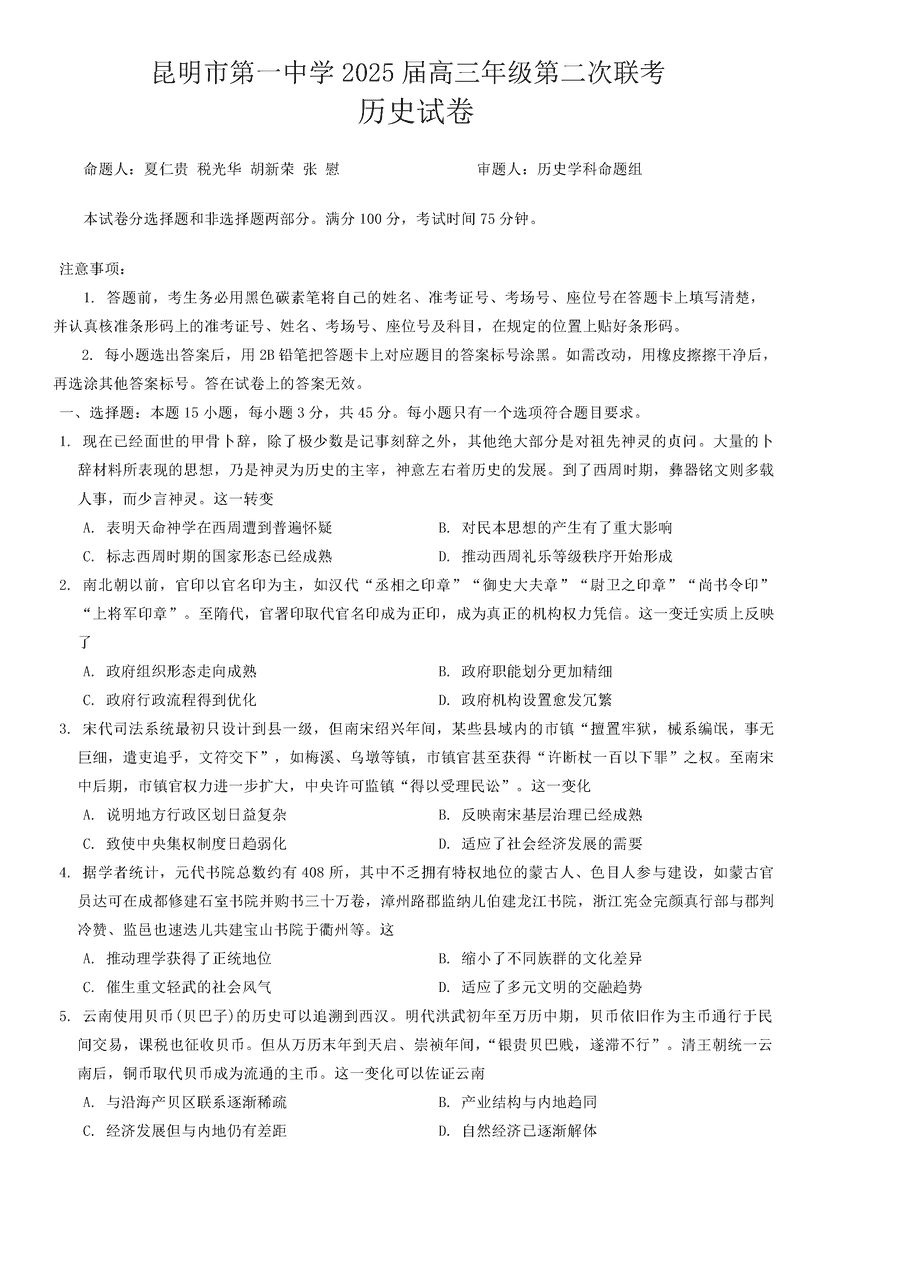 昆明市第一中学 2025 届高三年级第二次联考
历史试卷

命题人：夏仁贵 税光华 胡新荣 张 慰　　　　审题人：历史学科命题组

本试卷分选择题和非选择题两部分。满分 100 分，考试时间 75 分钟。

注意事项：

1. 答题前，考生务必用黑色碳素笔将自己的姓名、准考证号、考场号、座位号在答题卡上填写清楚，并认真核准条形码上的准考证号、姓名、考场号、座位号及科目，在规定的位置上贴好条形码。

2. 每小题选出答案后，用 2B 铅笔把答题卡上对应题目的答案标号涂黑。如需改动，用橡皮擦擦干净后，再选涂其他答案标号。答在试卷上的答案无效。

一、选择题：本题 15 小题，每小题 3 分，共 45 分。每小题只有一个选项符合题目要求。

1. 现在已经面世的甲骨卜辞，除了极少数是记事刻辞之外，其他绝大部分是对祖先神灵的贞问。大量的卜辞材料所表现的思想，乃是神灵为历史的主宰，神意左右着历史的发展。到了西周时期，彝器铭文则多载人事，而少言神灵。这一转变

A. 表明天命神学在西周遭到普遍怀疑　　B. 对民本思想的产生有了重大影响
C. 标志西周时期的国家形态已经成熟　　D. 推动西周礼乐等级秩序开始形成

2. 南北朝以前，官印以官名印为主，如汉代“丞相之印章”“御史大夫章”“尉卫之印章”“尚书令印”“上将军印章”。至隋代，官署印取代官名印成为正印，成为真正的机构权力凭信。这一变迁实质上反映了

A. 政府组织形态走向成熟　　B. 政府职能划分更加精细
C. 政府行政流程得到优化　　D. 政府机构设置愈发冗繁

3. 宋代司法系统最初只设计到县一级，但南宋绍兴年间，某些县域内的市镇“擅置牢狱，械系编氓，事无巨细，遣吏追乎，文符交下”，如梅溪、乌墩等镇，市镇官甚至获得“许断杖一百以下罪”之权。至南宋中后期，市镇官权力进一步扩大，中央许可监镇“得以受理民讼”。这一变化

A. 说明地方行政区划日益复杂　　B. 反映南宋基层治理已经成熟
C. 致使中央集权制度日趋弱化　　D. 适应了社会经济发展的需要

4. 据学者统计，元代书院总数约有 408 所，其中不乏拥有特权地位的蒙古人、色目人参与建设，如蒙古官员达可在成都修建石室书院并购书三十万卷，漳州路郡监纳儿伯建龙江书院，浙江宪佥完颜真行部与郡判冷赞、监邑也速迭儿共建宝山书院于衢州等。这

A. 推动理学获得了正统地位　　B. 缩小了不同族群的文化差异
C. 催生重文轻武的社会风气　　D. 适应了多元文明的交融趋势

5. 云南使用贝币(贝巴子)的历史可以追溯到西汉。明代洪武初年至万历中期，贝币依旧作为主币通行于民间交易，课税也征收贝币。但从万历末年到天启、崇祯年间，“银贵贝巴贱，遂滞不行”。清王朝统一云南后，铜币取代贝币成为流通的主币。这一变化可以佐证云南

A. 与沿海产贝区联系逐渐稀疏　　B. 产业结构与内地趋同
C. 经济发展但与内地仍有差距　　D. 自然经济已逐渐解体